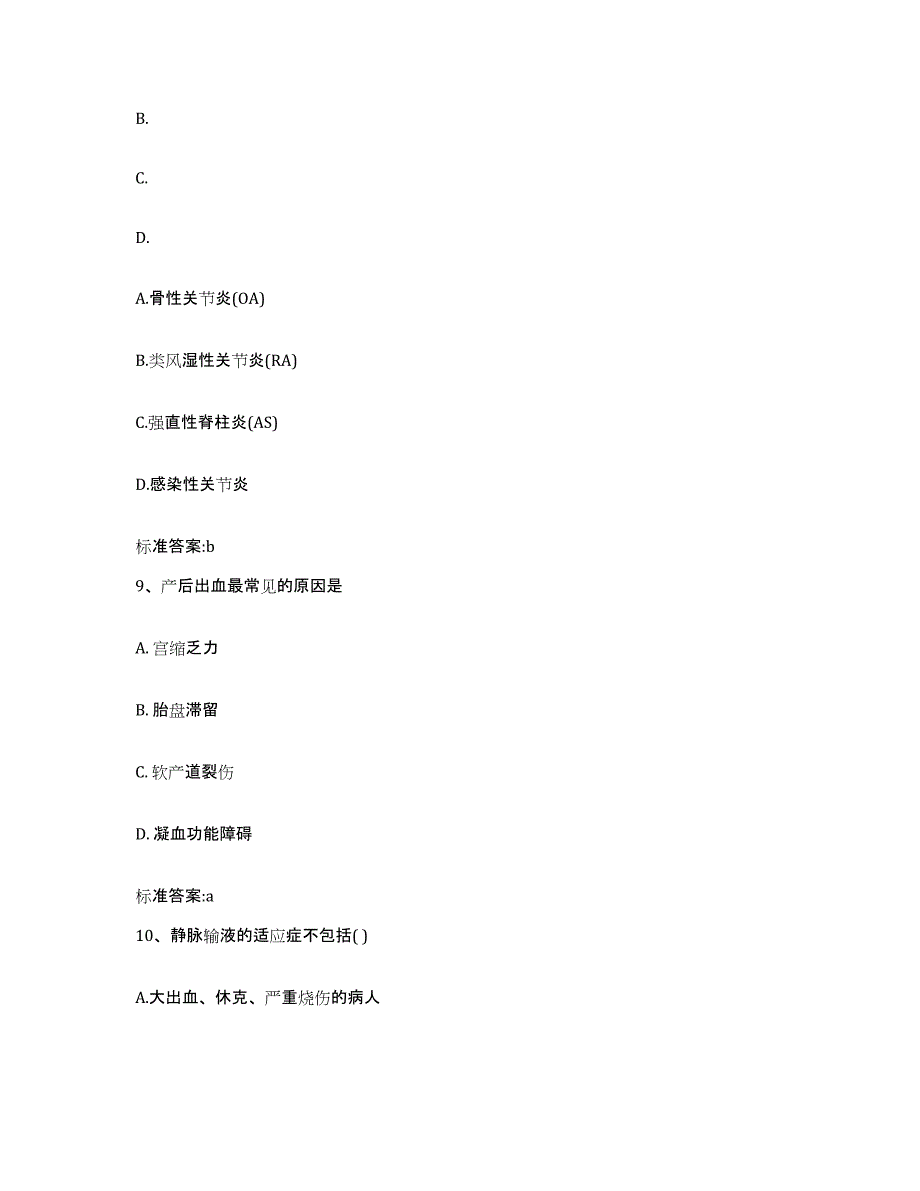 B.

C.

D.

A.骨性关节炎(OA)

B.类风湿性关节炎(RA)

C.强直性脊柱炎(AS)

D.感染性关节炎

标准答案:b

9、产后出血最常见的原因是

A. 宫缩乏力

B. 胎盘滞留

C. 软产道裂伤

D. 凝血功能障碍

标准答案:a

10、静脉输液的适应症不包括( )

A.大出血、休克、严重烧伤的病人